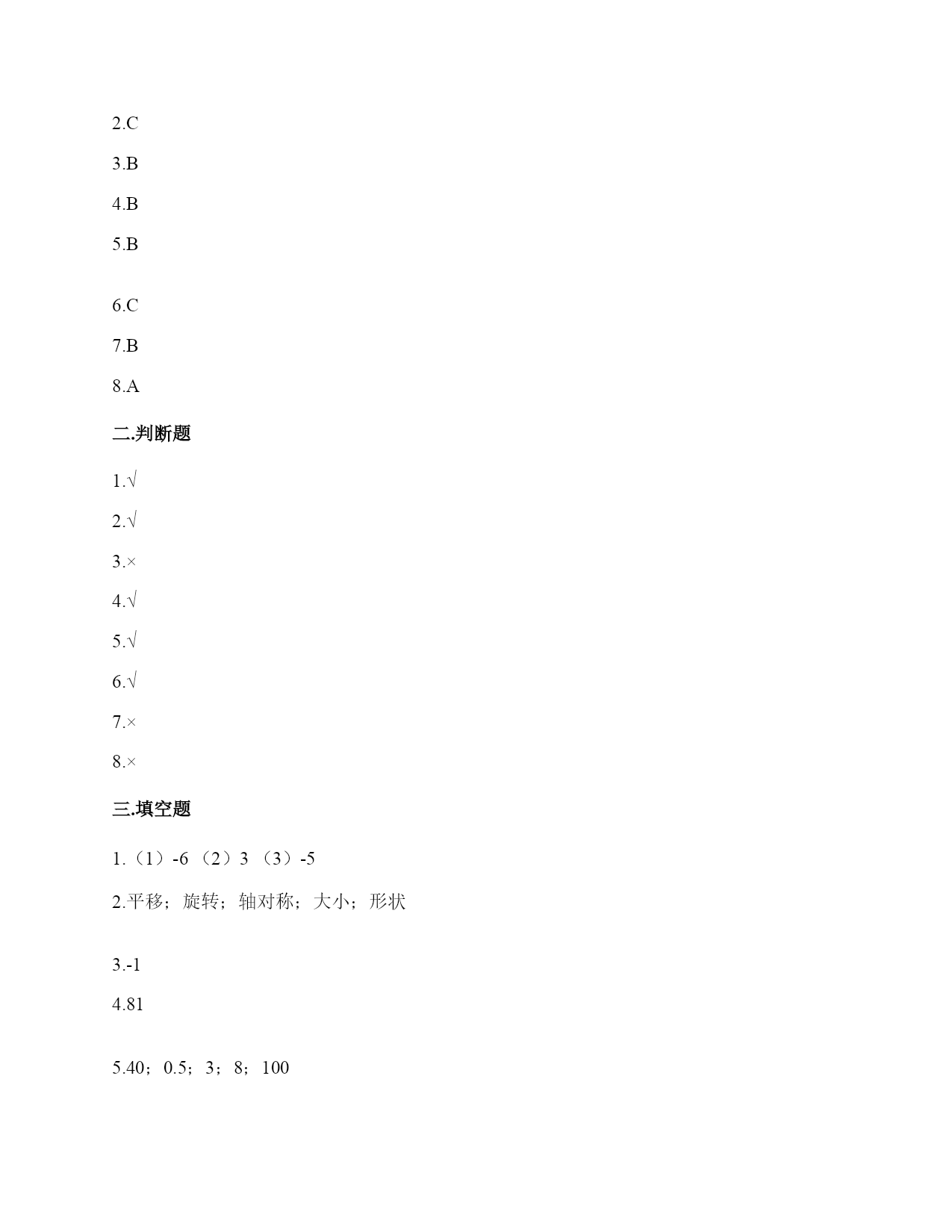 2.C

3.B

4.B

5.B

6.C

7.B

8.A

二.判断题

1.√

2.√

3.×

4.√

5.√

6.√

7.×

8.×

三.填空题

1.（1）-6 （2）3 （3）-5

2.平移；旋转；轴对称；大小；形状

3.-1

4.81

5.40；0.5；3；8；100